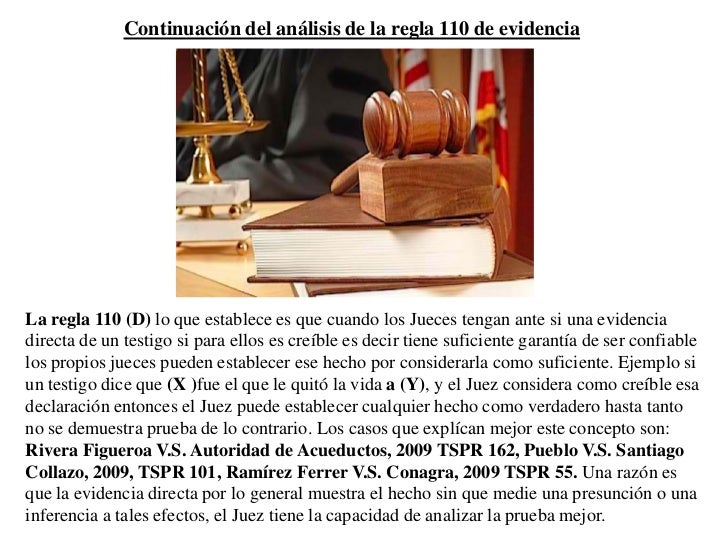 Continuación del análisis de la regla 110 de evidencia

La regla 110 (D) lo que establece es que cuando los Jueces tengan ante si una evidencia directa de un testigo si para ellos es creíble es decir tiene suficiente garantía de ser confiable los propios jueces pueden establecer ese hecho por considerarla como suficiente. Ejemplo si un testigo dice que (X )fue el que le quitó la vida a (Y), y el Juez considera como creíble esa declaración entonces el Juez puede establecer cualquier hecho como verdadero hasta tanto no se demuestra prueba de lo contrario. Los casos que explícan mejor este concepto son: Rivera Figueroa V.S. Autoridad de Acueductos, 2009 TSPR 162, Pueblo V.S. Santiago Collazo, 2009, TSPR 101, Ramírez Ferrer V.S. Conagra, 2009 TSPR 55. Una razón es que la evidencia directa por lo general muestra el hecho sin que medie una presunción o una inferencia a tales efectos, el Juez tiene la capacidad de analizar la prueba mejor.